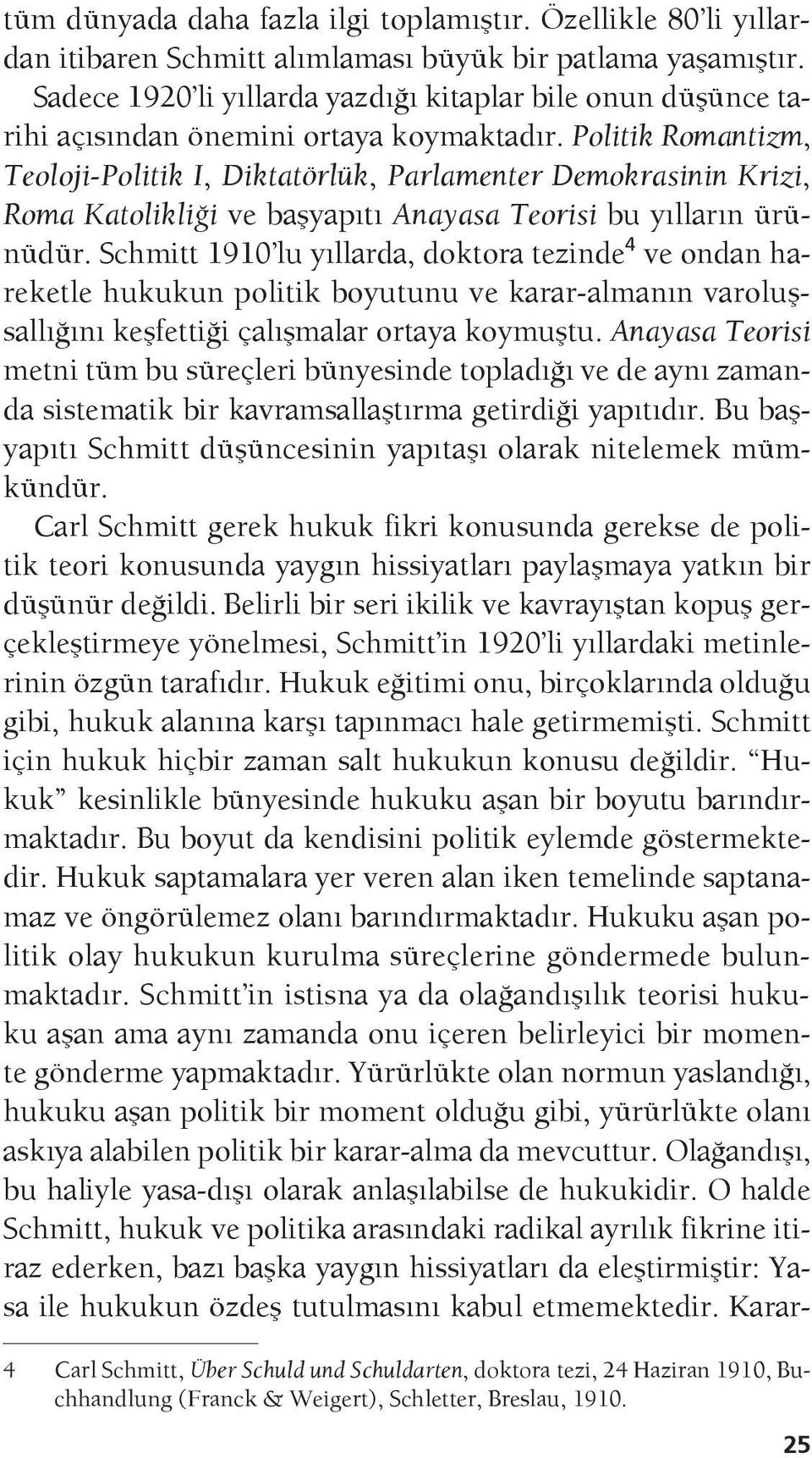 tüm dünyada daha fazla ilgi toplamıştır. Özellikle 80'li yıllardan itibaren Schmitt alımlaması büyük bir patlama yaşamıştır. Sadece 1920'li yıllarda yazdığı kitaplar bile onun düşünce tarihi açısından önemini ortaya koymaktadır. Politik Romantizm, Teoloji-Politik I, Diktatörlük, Parlamenter Demokrasinin Krizi, Roma Katolikliği ve başyapıtı Anayasa Teorisi bu yılların ürünüdür. Schmitt 1910'lu yıllarda, doktora tezinde$^4$ ve ondan hareketle hukukun politik boyutunu ve karar-almanın varoluşsallığını keşfettiği çalışmalar ortaya koymuştu. Anayasa Teorisi metni tüm bu süreçleri bünyesinde topladığı ve de aynı zamanda sistematik bir kavramsallaştırma getirdiği yapıtıdır. Bu başyapıtı Schmitt düşüncesinin yapıtaşı olarak nitelemek mümkündür.

Carl Schmitt gerek hukuk fikri konusunda gerekse de politik teori konusunda yaygın hissiyatları paylaşmaya yatkın bir düşünür değildi. Belirli bir seri ikilik ve kavrayıştan kopuş gerçekleştirmeye yönelmesi, Schmitt'in 1920'li yıllardaki metinlerinin özgün tarafıdır. Hukuk eğitimi onu, birçoklarında olduğu gibi, hukuk alanına karşı tapınmacı hale getirmemişti. Schmitt için hukuk hiçbir zaman salt hukukun konusu değildir. "Hukuk" kesinlikle bünyesinde hukuku aşan bir boyutu barındırmaktadır. Bu boyut da kendisini politik eylemde göstermektedir. Hukuk saptamalara yer veren alan iken temelinde saptanamaz ve öngörülemez olanı barındırmaktadır. Hukuku aşan politik olay hukukun kurulma süreçlerine göndermede bulunmaktadır. Schmitt'in istisna ya da olağandışılık teorisi hukuku aşan ama aynı zamanda onu içeren belirleyici bir momente gönderme yapmaktadır. Yürürlükte olan normun yaslandığı, hukuku aşan politik bir moment olduğu gibi, yürürlükte olanı askıya alabilen politik bir karar-alma da mevcuttur. Olağandışı, bu haliyle yasa-dışı olarak anlaşılabilse de hukukidir. O halde Schmitt, hukuk ve politika arasındaki radikal ayrılık fikrine itiraz ederken, bazı başka yaygın hissiyatları da eleştirmiştir: Yasa ile hukukun özdeş tutulmasını kabul etmemektedir. Karar-

4 Carl Schmitt, Über Schuld und Schuldarten, doktora tezi, 24 Haziran 1910, Buchhandlung (Franck & Weigert), Schletter, Breslau, 1910.

25